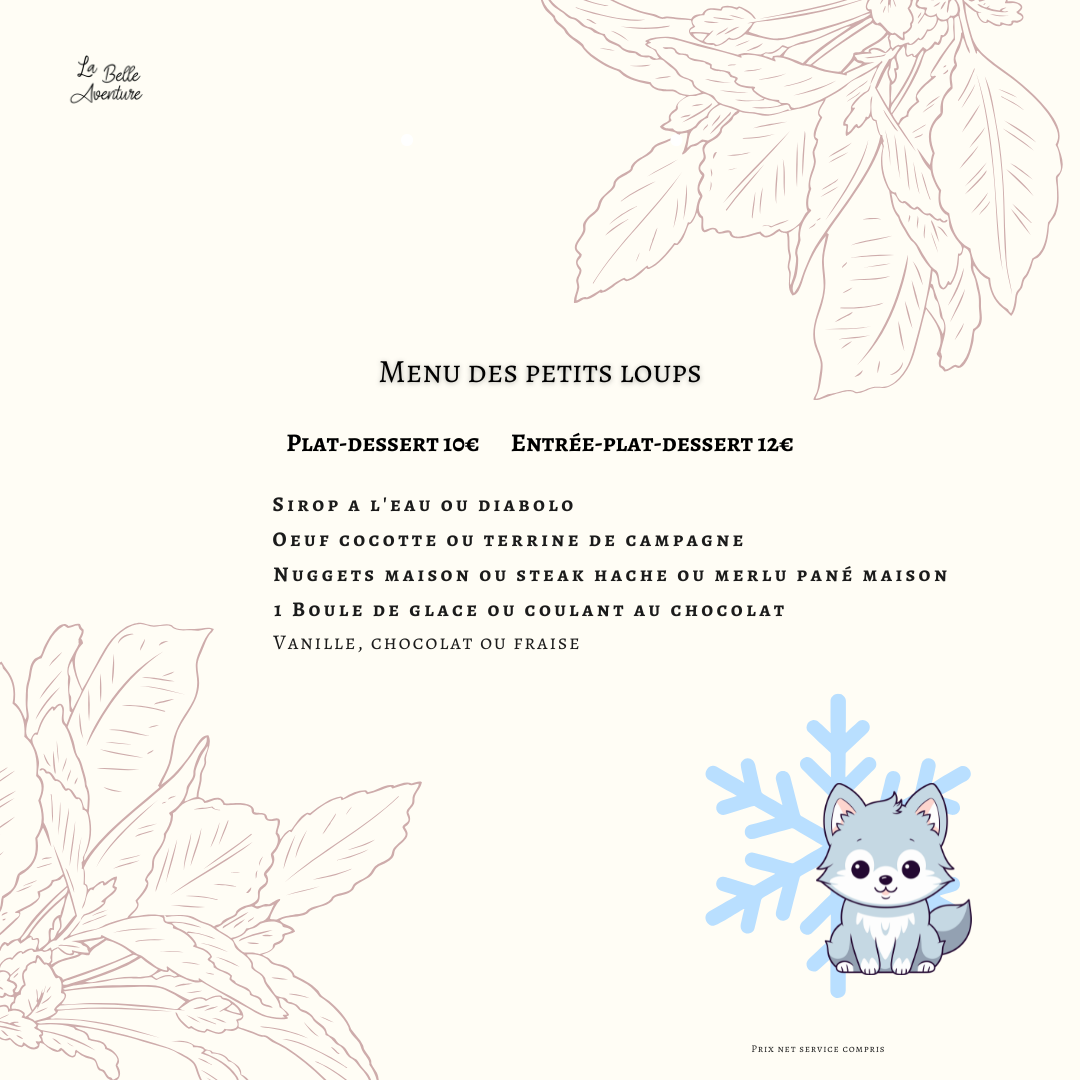 La Belle Aventure

Menu des petits loups

Plat-dessert 10€ Entrée-plat-dessert 12€

Sirop a l'eau ou diabolo
Oeuf cocotte ou terrine de campagne
Nuggets maison ou steak hache ou merlu pané maison
1 Boule de glace ou coulant au chocolat
Vanille, chocolat ou fraise

Prix net service compris